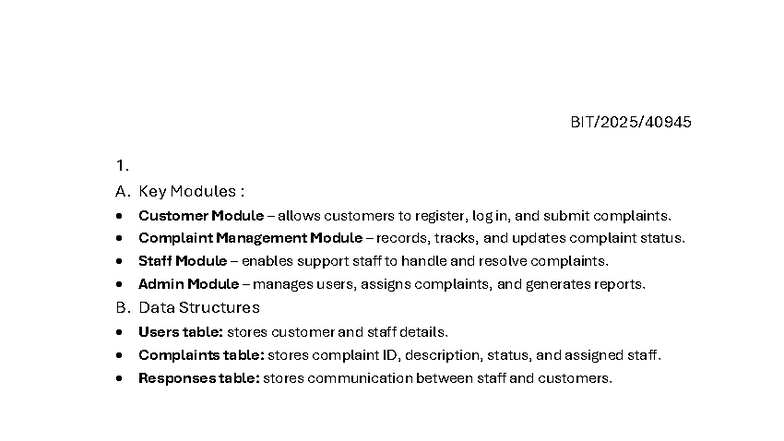 BIT/2025/40945

1.

A. Key Modules :

• Customer Module – allows customers to register, log in, and submit complaints.
• Complaint Management Module – records, tracks, and updates complaint status.
• Staff Module – enables support staff to handle and resolve complaints.
• Admin Module – manages users, assigns complaints, and generates reports.

B. Data Structures

• Users table: stores customer and staff details.
• Complaints table: stores complaint ID, description, status, and assigned staff.
• Responses table: stores communication between staff and customers.